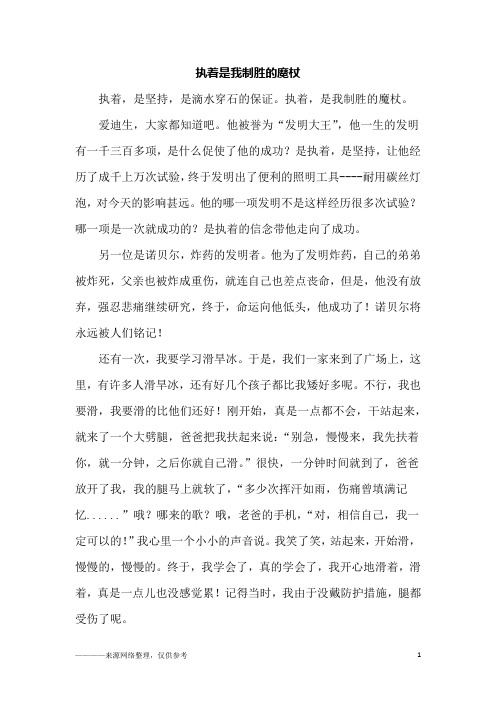 执着是我制胜的魔杖

执着，是坚持，是滴水穿石的保证。执着，是我制胜的魔杖。

爱迪生，大家都知道吧。他被誉为“发明大王”，他一生的发明有一千三百多项，是什么促使了他的成功？是执着，是坚持，让他经历了成千上万次试验，终于发明出了便利的照明工具----耐用碳丝灯泡，对今天的影响甚远。他的哪一项发明不是这样经历很多次试验？哪一项是一次就成功的？是执着的信念带他走向了成功。

另一位是诺贝尔，炸药的发明者。他为了发明炸药，自己的弟弟被炸死，父亲也被炸成重伤，就连自己也差点丧命，但是，他没有放弃，强忍悲痛继续研究，终于，命运向他低头，他成功了！诺贝尔将永远被人们铭记！

还有一次，我要学习滑旱冰。于是，我们一家来到了广场上，这里，有许多人滑旱冰，还有好几个孩子都比我矮好多呢。不行，我也要滑，我要滑的比他们还好！刚开始，真是一点都不会，干站起来，就来了一个大劈腿，爸爸把我扶起来说：“别急，慢慢来，我先扶着你，就一分钟，之后你就自己滑。”很快，一分钟时间就到了，爸爸放开了我，我的腿马上就软了，“多少次挥汗如雨，伤痛曾填满记忆......”哦？哪来的歌？哦，老爸的手机，“对，相信自己，我一定可以的！”我心里一个小小的声音说。我笑了笑，站起来，开始滑，慢慢的，慢慢的。终于，我学会了，真的学会了，我开心地滑着，滑着，真是一点儿也没感觉累！记得当时，我由于没戴防护措施，腿都受伤了呢。

————来源网络整理，仅供参考 1